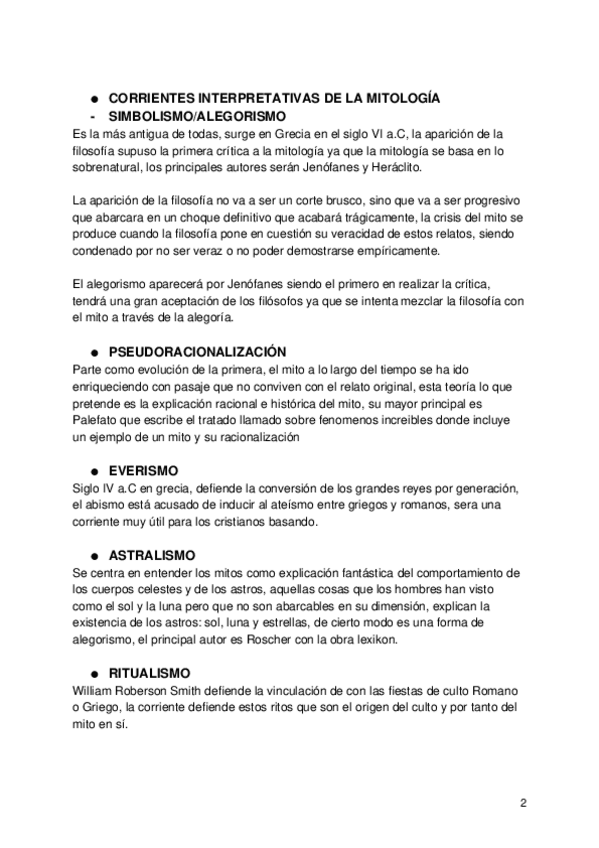 ● CORRIENTES INTERPRETATIVAS DE LA MITOLOGÍA
- SIMBOLISMO/ALEGORISMO
Es la más antigua de todas, surge en Grecia en el siglo VI a.C, la aparición de la filosofía supuso la primera crítica a la mitología ya que la mitología se basa en lo sobrenatural, los principales autores serán Jenófanes y Heráclito.

La aparición de la filosofía no va a ser un corte brusco, sino que va a ser progresivo que abarcara en un choque definitivo que acabará trágicamente, la crisis del mito se produce cuando la filosofía pone en cuestión su veracidad de estos relatos, siendo condenado por no ser veraz o no poder demostrarse empíricamente.

El alegorismo aparecerá por Jenófanes siendo el primero en realizar la crítica, tendrá una gran aceptación de los filósofos ya que se intenta mezclar la filosofía con el mito a través de la alegoría.

● PSEUDORACIONALIZACIÓN
Parte como evolución de la primera, el mito a lo largo del tiempo se ha ido enriqueciendo con pasaje que no conviven con el relato original, esta teoría lo que pretende es la explicación racional e histórica del mito, su mayor principal es Palefato que escribe el tratado llamado sobre fenomenos increibles donde incluye un ejemplo de un mito y su racionalización

● EVERISMO
Siglo IV a.C en grecia, defiende la conversión de los grandes reyes por generación, el abismo está acusado de inducir al ateísmo entre griegos y romanos, sera una corriente muy útil para los cristianos basando.

● ASTRALISMO
Se centra en entender los mitos como explicación fantástica del comportamiento de los cuerpos celestes y de los astros, aquellas cosas que los hombres han visto como el sol y la luna pero que no son abarcables en su dimensión, explican la existencia de los astros: sol, luna y estrellas, de cierto modo es una forma de alegorismo, el principal autor es Roscher con la obra lexikon.

● RITUALISMO
William Roberson Smith defiende la vinculación de con las fiestas de culto Romano o Griego, la corriente defiende estos ritos que son el origen del culto y por tanto del mito en sí.

2